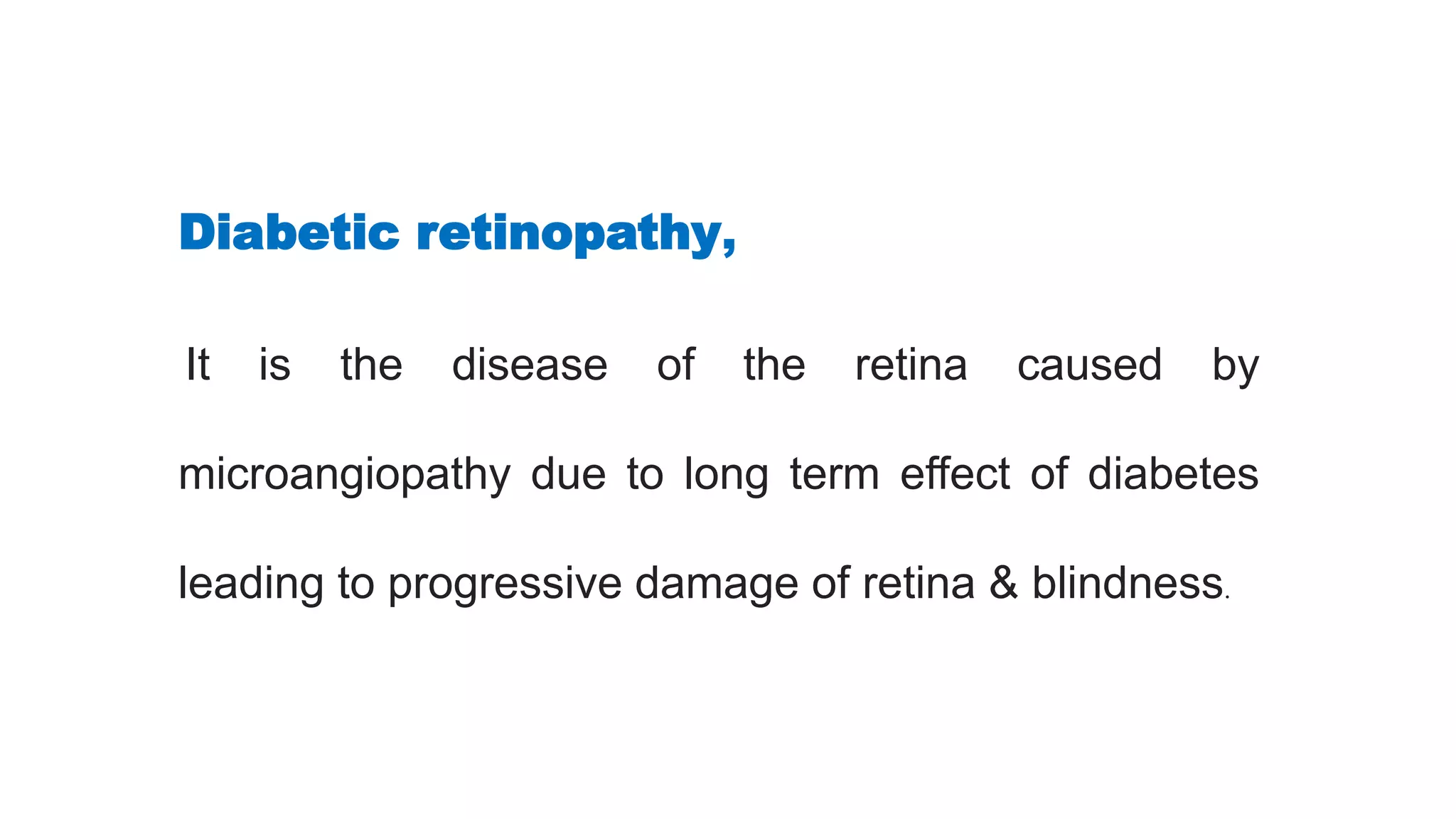 Diabetic retinopathy,

It is the disease of the retina caused by microangiopathy due to long term effect of diabetes leading to progressive damage of retina & blindness.